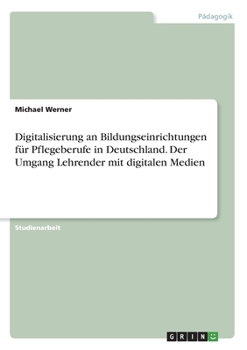 Pädagogik

Michael Werner

Digitalisierung an Bildungseinrichtungen für Pflegeberufe in Deutschland. Der Umgang Lehrender mit digitalen Medien

Studienarbeit

GRIN